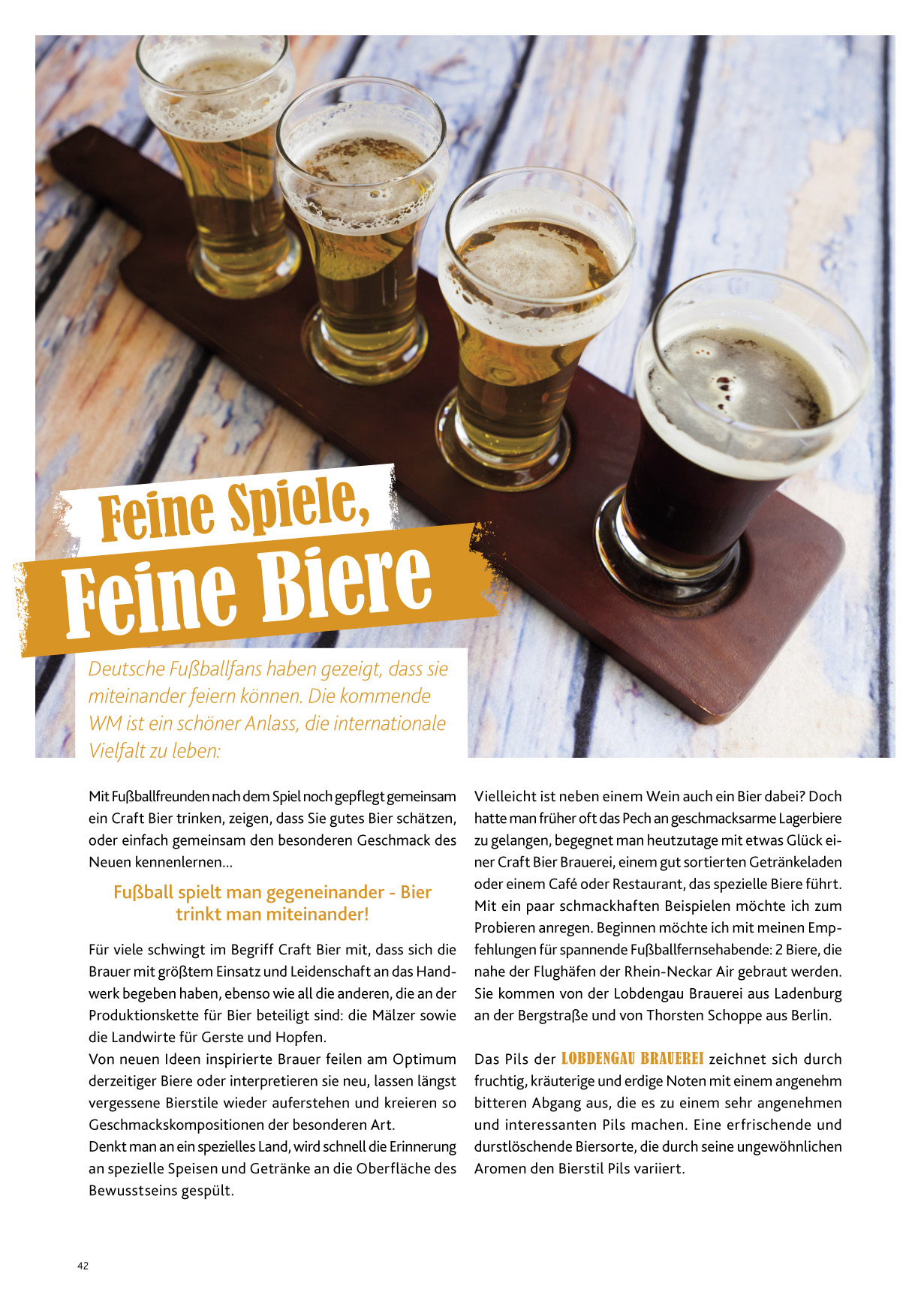 Feine Spiele,
Feine Biere

Deutsche Fußballfans haben gezeigt, dass sie miteinander feiern können. Die kommende WM ist ein schöner Anlass, die internationale Vielfalt zu leben:

Mit Fußballfreunden nach dem Spiel noch gepflegt gemeinsam ein Craft Bier trinken, zeigen, dass Sie gutes Bier schätzen, oder einfach gemeinsam den besonderen Geschmack des Neuen kennenlernen...

Fußball spielt man gegeneinander - Bier trinkt man miteinander!

Für viele schwingt im Begriff Craft Bier mit, dass sich die Brauer mit größtem Einsatz und Leidenschaft an das Handwerk begeben haben, ebenso wie all die anderen, die an der Produktionskette für Bier beteiligt sind: die Mälzer sowie die Landwirte für Gerste und Hopfen.
Von neuen Ideen inspirierte Brauer feilen am Optimum derzeitiger Biere oder interpretieren sie neu, lassen längst vergessene Bierstile wieder auferstehen und kreieren so Geschmackskompositionen der besonderen Art.
Denkt man an ein spezielles Land, wird schnell die Erinnerung an spezielle Speisen und Getränke an die Oberfläche des Bewusstseins gespült.

Vielleicht ist neben einem Wein auch ein Bier dabei? Doch hatte man früher oft das Pech an geschmacksarme Lagerbiere zu gelangen, begegnet man heutzutage mit etwas Glück einer Craft Bier Brauerei, einem gut sortierten Getränkeladen oder einem Café oder Restaurant, das spezielle Biere führt. Mit ein paar schmackhaften Beispielen möchte ich zum Probieren anregen. Beginnen möchte ich mit meinen Empfehlungen für spannende Fußballfernsehabende: 2 Biere, die nahe der Flughäfen der Rhein-Neckar Air gebraut werden. Sie kommen von der Lobdengau Brauerei aus Ladenburg an der Bergstraße und von Thorsten Schoppe aus Berlin.

Das Pils der LOBDENGAU BRAUEREI zeichnet sich durch fruchtig, kräuterige und erdige Noten mit einem angenehm bitteren Abgang aus, die es zu einem sehr angenehmen und interessanten Pils machen. Eine erfrischende und durstlöschende Biersorte, die durch seine ungewöhnlichen Aromen den Bierstil Pils variiert.

42